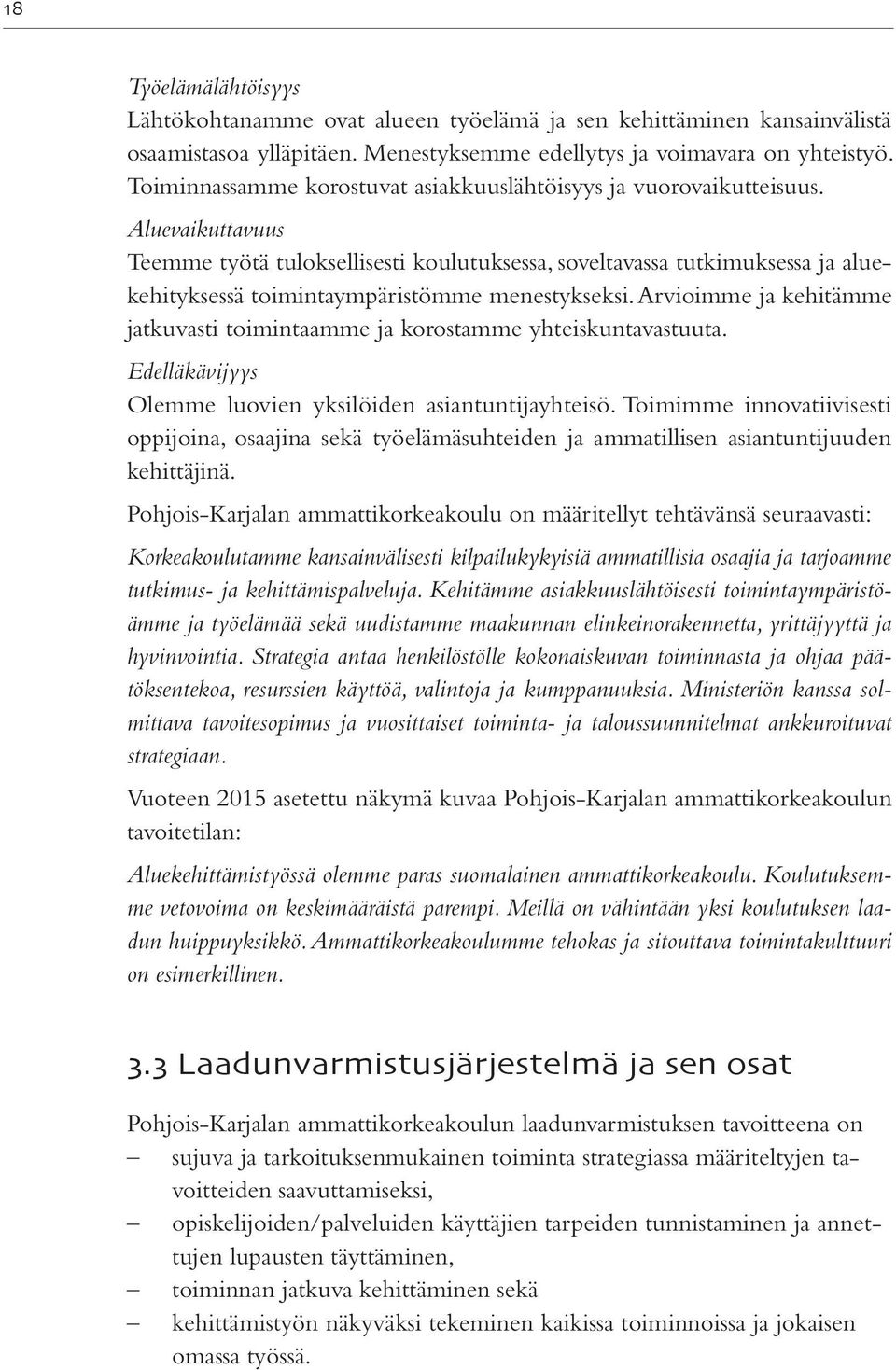 18

Työelämälähtöisyys
Lähtökohtanamme ovat alueen työelämä ja sen kehittäminen kansainvälistä osaamistasoa ylläpitäen. Menestyksemme edellytys ja voimavara on yhteistyö. Toiminnassamme korostuvat asiakkuuslähtöisyys ja vuorovaikutteisuus.

Aluevaikuttavuus
Teemme työtä tuloksellisesti koulutuksessa, soveltavassa tutkimuksessa ja aluekehityksessä toimintaympäristömme menestykseksi. Arvioimme ja kehitämme jatkuvasti toimintaamme ja korostamme yhteiskuntavastuuta.

Edelläkävijyys
Olemme luovien yksilöiden asiantuntijayhteisö. Toimimme innovatiivisesti oppijoina, osaajina sekä työelämäsuhteiden ja ammatillisen asiantuntijuuden kehittäjinä.

Pohjois-Karjalan ammattikorkeakoulu on määritellyt tehtävänsä seuraavasti:

Korkeakoulutamme kansainvälisesti kilpailukykyisiä ammatillisia osaajia ja tarjoamme tutkimus- ja kehittämispalveluja. Kehitämme asiakkuuslähtöisesti toimintaympäristöämme ja työelämää sekä uudistamme maakunnan elinkeinorakennetta, yrittäjyyttä ja hyvinvointia. Strategia antaa henkilöstölle kokonaiskuvan toiminnasta ja ohjaa päätöksentekoa, resurssien käyttöä, valintoja ja kumppanuuksia. Ministeriön kanssa solmittava tavoitesopimus ja vuosittaiset toiminta- ja taloussuunnitelmat ankkuroituvat strategiaan.

Vuoteen 2015 asetettu näkymä kuvaa Pohjois-Karjalan ammattikorkeakoulun tavoitetilan:

Aluekehittämistyössä olemme paras suomalainen ammattikorkeakoulu. Koulutuksemme vetovoima on keskimääräistä parempi. Meillä on vähintään yksi koulutuksen laadun huippuyksikkö. Ammattikorkeakoulumme tehokas ja sitouttava toimintakulttuuri on esimerkillinen.

3.3 Laadunvarmistusjärjestelmä ja sen osat

Pohjois-Karjalan ammattikorkeakoulun laadunvarmistuksen tavoitteena on
– sujuva ja tarkoituksenmukainen toiminta strategiassa määriteltyjen tavoitteiden saavuttamiseksi,
– opiskelijoiden/palveluiden käyttäjien tarpeiden tunnistaminen ja annettujen lupausten täyttäminen,
– toiminnan jatkuva kehittäminen sekä
– kehittämistyön näkyväksi tekeminen kaikissa toiminnoissa ja jokaisen omassa työssä.